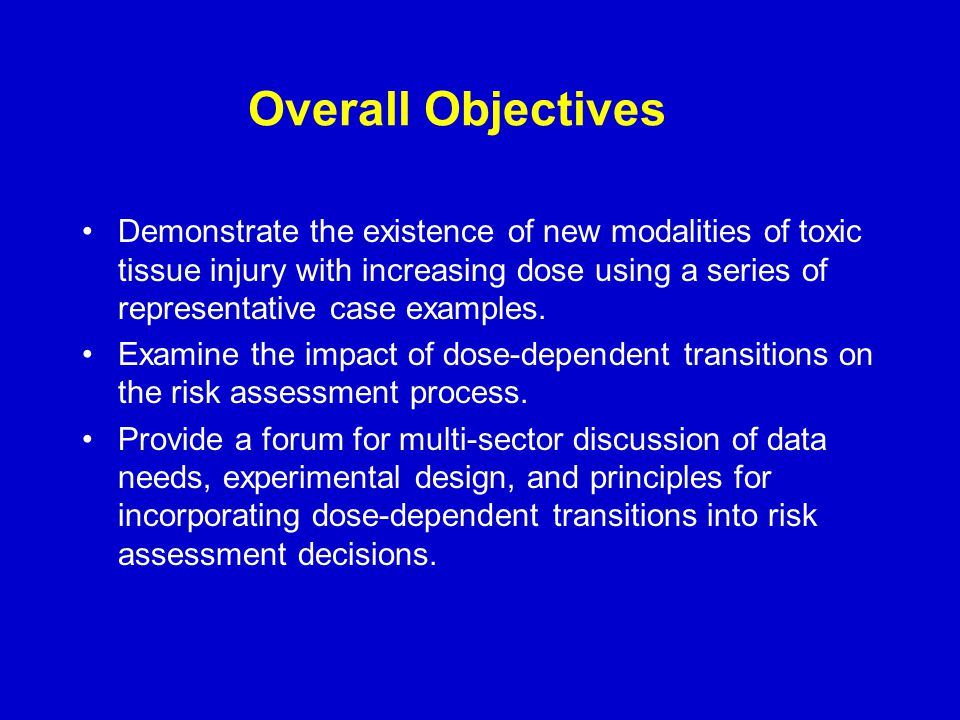 Overall Objectives

• Demonstrate the existence of new modalities of toxic tissue injury with increasing dose using a series of representative case examples.
• Examine the impact of dose-dependent transitions on the risk assessment process.
• Provide a forum for multi-sector discussion of data needs, experimental design, and principles for incorporating dose-dependent transitions into risk assessment decisions.